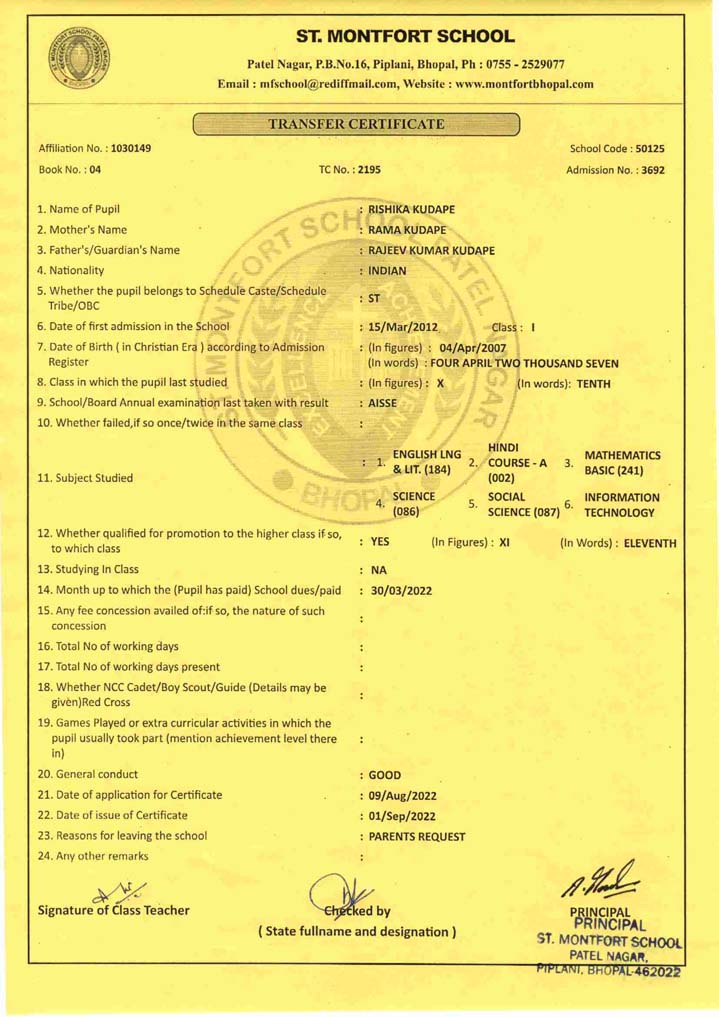 ST. MONTFORT SCHOOL

Patel Nagar, P.B.No.16, Piplani, Bhopal, Ph : 0755 - 2529077
Email : mfschool@rediffmail.com, Website : www.montfortbhopal.com

TRANSFER CERTIFICATE

Affiliation No. : 1030149
School Code : 50125
Book No. : 04
TC No. : 2195
Admission No. : 3692

1. Name of Pupil : RISHIKA KUDAPE
2. Mother's Name : RAMA KUDAPE
3. Father's/Guardian's Name : RAJEEV KUMAR KUDAPE
4. Nationality : INDIAN
5. Whether the pupil belongs to Schedule Caste/Schedule Tribe/OBC : ST
6. Date of first admission in the School : 15/Mar/2012 Class : I
7. Date of Birth ( in Christian Era ) according to Admission Register : (In figures) : 04/Apr/2007 (In words) : FOUR APRIL TWO THOUSAND SEVEN
8. Class in which the pupil last studied : (In figures) : X (In words): TENTH
9. School/Board Annual examination last taken with result : AISSE
10. Whether failed,if so once/twice in the same class :
11. Subject Studied : 1. ENGLISH LNG & LIT. (184) 2. HINDI COURSE - A (002) 3. MATHEMATICS BASIC (241) 4. SCIENCE (086) 5. SOCIAL SCIENCE (087) 6. INFORMATION TECHNOLOGY
12. Whether qualified for promotion to the higher class if so, to which class : YES (In Figures) : XI (In Words) : ELEVENTH
13. Studying In Class : NA
14. Month up to which the (Pupil has paid) School dues/paid : 30/03/2022
15. Any fee concession availed of:if so, the nature of such concession :
16. Total No of working days :
17. Total No of working days present :
18. Whether NCC Cadet/Boy Scout/Guide (Details may be given)Red Cross :
19. Games Played or extra curricular activities in which the pupil usually took part (mention achievement level there in) :
20. General conduct : GOOD
21. Date of application for Certificate : 09/Aug/2022
22. Date of issue of Certificate : 01/Sep/2022
23. Reasons for leaving the school : PARENTS REQUEST
24. Any other remarks :

Signature of Class Teacher
Checked by
( State fullname and designation )
PRINCIPAL
PRINCIPAL
ST. MONTFORT SCHOOL
PATEL NAGAR,
PIPLANI, BHOPAL-462022